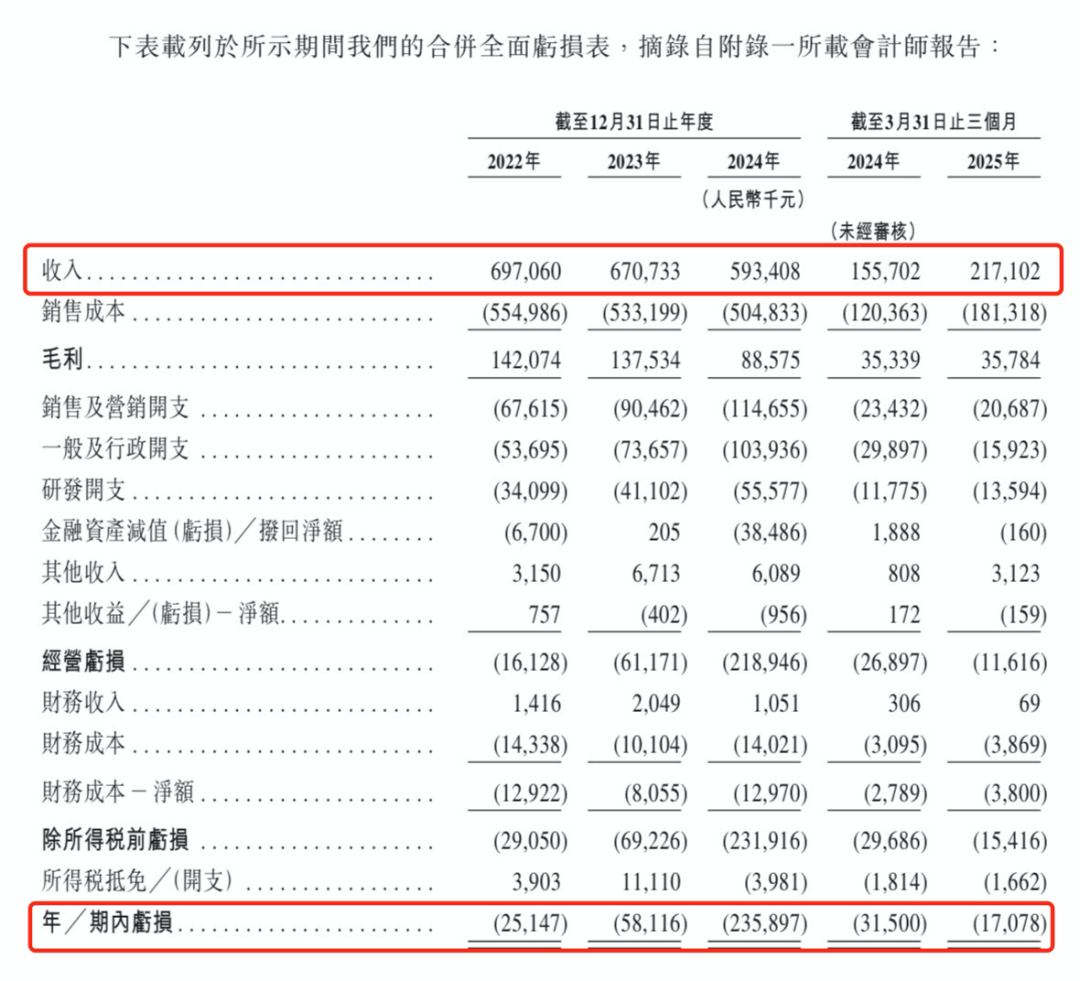 下表載列於所示期間我們的合併全面虧損表，摘錄自附錄一所載會計師報告：

| | 截至12月31日止年度 | | | 截至3月31日止三個月 | |
|---|---|---|---|---|---|
| | 2022年 | 2023年 | 2024年 | 2024年 | 2025年 |
| | | | （人民幣千元） | | |
| | | | | （未經審核） | |
| 收入 | 697,060 | 670,733 | 593,408 | 155,702 | 217,102 |
| 銷售成本 | (554,986) | (533,199) | (504,833) | (120,363) | (181,318) |
| 毛利 | 142,074 | 137,534 | 88,575 | 35,339 | 35,784 |
| 銷售及營銷開支 | (67,615) | (90,462) | (114,655) | (23,432) | (20,687) |
| 一般及行政開支 | (53,695) | (73,657) | (103,936) | (29,897) | (15,923) |
| 研發開支 | (34,099) | (41,102) | (55,577) | (11,775) | (13,594) |
| 金融資產減值(虧損)／撥回淨額 | (6,700) | 205 | (38,486) | 1,888 | (160) |
| 其他收入 | 3,150 | 6,713 | 6,089 | 808 | 3,123 |
| 其他收益／(虧損)－淨額 | 757 | (402) | (956) | 172 | (159) |
| 經營虧損 | (16,128) | (61,171) | (218,946) | (26,897) | (11,616) |
| 財務收入 | 1,416 | 2,049 | 1,051 | 306 | 69 |
| 財務成本 | (14,338) | (10,104) | (14,021) | (3,095) | (3,869) |
| 財務成本－淨額 | (12,922) | (8,055) | (12,970) | (2,789) | (3,800) |
| 除所得稅前虧損 | (29,050) | (69,226) | (231,916) | (29,686) | (15,416) |
| 所得稅抵免／(開支) | 3,903 | 11,110 | (3,981) | (1,814) | (1,662) |
| 年／期內虧損 | (25,147) | (58,116) | (235,897) | (31,500) | (17,078) |